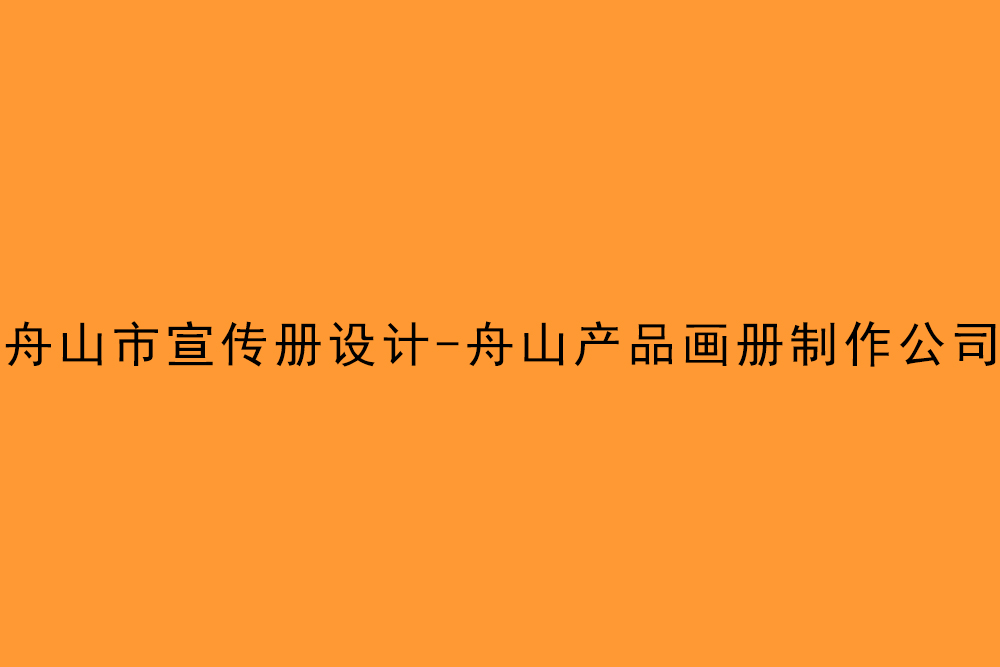 舟山市宣传册设计-舟山产品画册制作公司